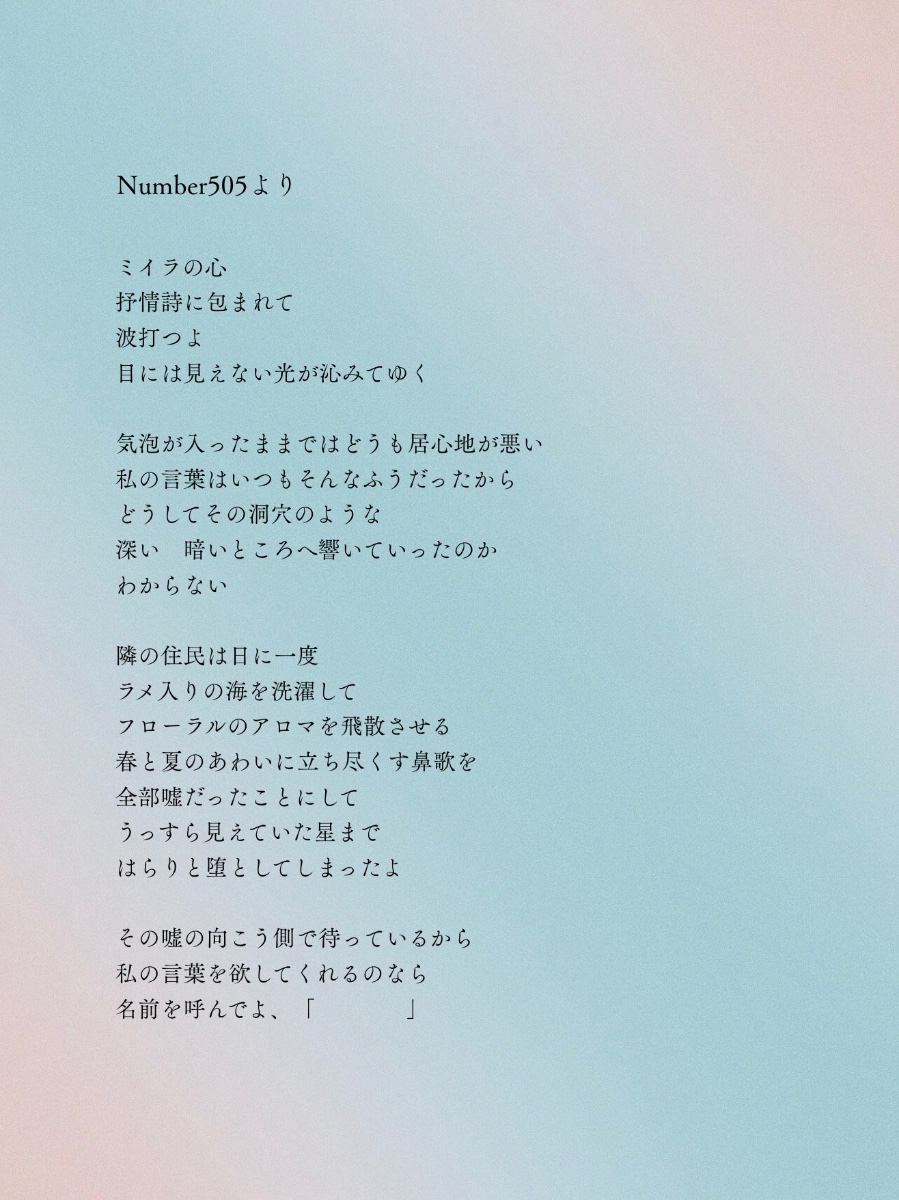 Number505より

ミイラの心
抒情詩に包まれて
波打つよ
目には見えない光が沁みてゆく

気泡が入ったままではどうも居心地が悪い
私の言葉はいつもそんなふうだったから
どうしてその洞穴のような
深い　暗いところへ響いていったのか
わからない

隣の住民は日に一度
ラメ入りの海を洗濯して
フローラルのアロマを飛散させる
春と夏のあわいに立ち尽くす鼻歌を
全部嘘だったことにして
うっすら見えていた星まで
はらりと堕としてしまったよ

その嘘の向こう側で待っているから
私の言葉を欲してくれるのなら
名前を呼んでよ、「　　　　」